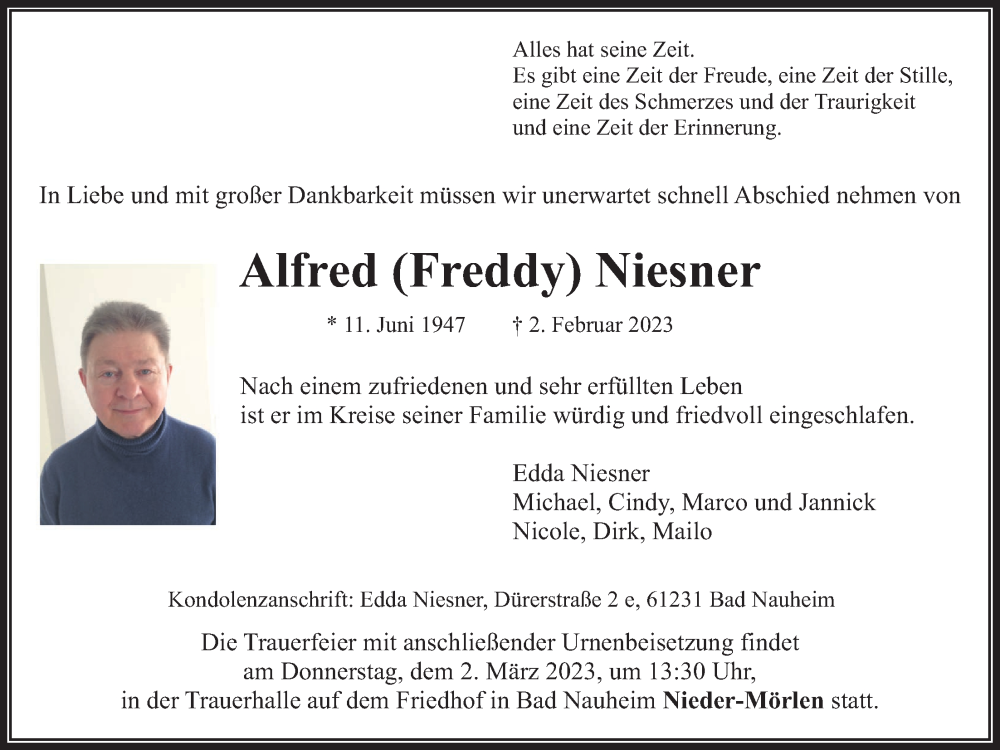 Alles hat seine Zeit.
Es gibt eine Zeit der Freude, eine Zeit der Stille,
eine Zeit des Schmerzes und der Traurigkeit
und eine Zeit der Erinnerung.

In Liebe und mit großer Dankbarkeit müssen wir unerwartet schnell Abschied nehmen von

Alfred (Freddy) Niesner

* 11. Juni 1947 † 2. Februar 2023

Nach einem zufriedenen und sehr erfüllten Leben
ist er im Kreise seiner Familie würdig und friedvoll eingeschlafen.

Edda Niesner
Michael, Cindy, Marco und Jannick
Nicole, Dirk, Mailo

Kondolenzanschrift: Edda Niesner, Dürerstraße 2 e, 61231 Bad Nauheim

Die Trauerfeier mit anschließender Urnenbeisetzung findet
am Donnerstag, dem 2. März 2023, um 13:30 Uhr,
in der Trauerhalle auf dem Friedhof in Bad Nauheim Nieder-Mörlen statt.